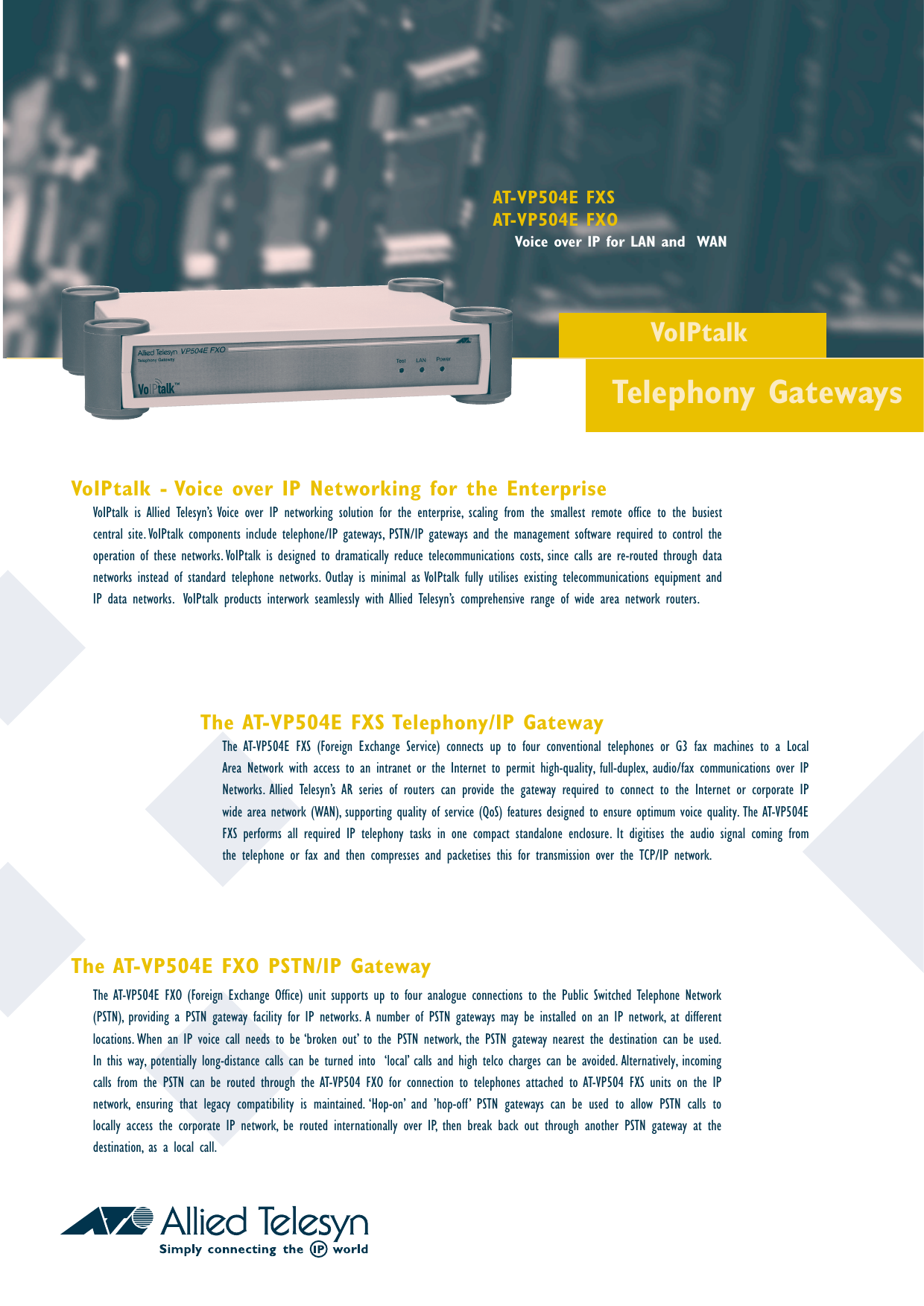 AT-VP504E FXS
AT-VP504E FXO
Voice over IP for LAN and WAN

Allied Telesyn VP504E FXO
Telephony Gateway
Test LAN Power
VoIPtalk™

VoIPtalk

Telephony Gateways

VoIPtalk - Voice over IP Networking for the Enterprise

VoIPtalk is Allied Telesyn's Voice over IP networking solution for the enterprise, scaling from the smallest remote office to the busiest central site. VoIPtalk components include telephone/IP gateways, PSTN/IP gateways and the management software required to control the operation of these networks. VoIPtalk is designed to dramatically reduce telecommunications costs, since calls are re-routed through data networks instead of standard telephone networks. Outlay is minimal as VoIPtalk fully utilises existing telecommunications equipment and IP data networks. VoIPtalk products interwork seamlessly with Allied Telesyn's comprehensive range of wide area network routers.

The AT-VP504E FXS Telephony/IP Gateway

The AT-VP504E FXS (Foreign Exchange Service) connects up to four conventional telephones or G3 fax machines to a Local Area Network with access to an intranet or the Internet to permit high-quality, full-duplex, audio/fax communications over IP Networks. Allied Telesyn's AR series of routers can provide the gateway required to connect to the Internet or corporate IP wide area network (WAN), supporting quality of service (QoS) features designed to ensure optimum voice quality. The AT-VP504E FXS performs all required IP telephony tasks in one compact standalone enclosure. It digitises the audio signal coming from the telephone or fax and then compresses and packetises this for transmission over the TCP/IP network.

The AT-VP504E FXO PSTN/IP Gateway

The AT-VP504E FXO (Foreign Exchange Office) unit supports up to four analogue connections to the Public Switched Telephone Network (PSTN), providing a PSTN gateway facility for IP networks. A number of PSTN gateways may be installed on an IP network, at different locations. When an IP voice call needs to be 'broken out' to the PSTN network, the PSTN gateway nearest the destination can be used. In this way, potentially long-distance calls can be turned into 'local' calls and high telco charges can be avoided. Alternatively, incoming calls from the PSTN can be routed through the AT-VP504 FXO for connection to telephones attached to AT-VP504 FXS units on the IP network, ensuring that legacy compatibility is maintained. 'Hop-on' and 'hop-off' PSTN gateways can be used to allow PSTN calls to locally access the corporate IP network, be routed internationally over IP, then break back out through another PSTN gateway at the destination, as a local call.

Allied Telesyn
Simply connecting the IP world